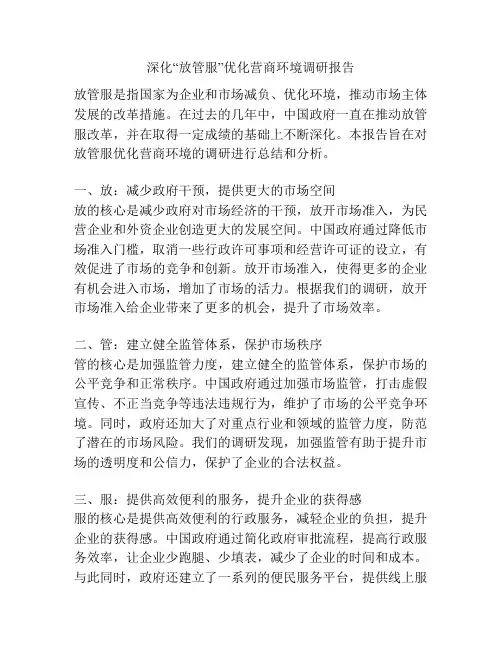 深化“放管服”优化营商环境调研报告

放管服是指国家为企业和市场减负、优化环境，推动市场主体发展的改革措施。在过去的几年中，中国政府一直在推动放管服改革，并在取得一定成绩的基础上不断深化。本报告旨在对放管服优化营商环境的调研进行总结和分析。

一、放：减少政府干预，提供更大的市场空间
放的核心是减少政府对市场经济的干预，放开市场准入，为民营企业和外资企业创造更大的发展空间。中国政府通过降低市场准入门槛，取消一些行政许可事项和经营许可证的设立，有效促进了市场的竞争和创新。放开市场准入，使得更多的企业有机会进入市场，增加了市场的活力。根据我们的调研，放开市场准入给企业带来了更多的机会，提升了市场效率。

二、管：建立健全监管体系，保护市场秩序
管的核心是加强监管力度，建立健全的监管体系，保护市场的公平竞争和正常秩序。中国政府通过加强市场监管，打击虚假宣传、不正当竞争等违法违规行为，维护了市场的公平竞争环境。同时，政府还加大了对重点行业和领域的监管力度，防范了潜在的市场风险。我们的调研发现，加强监管有助于提升市场的透明度和公信力，保护了企业的合法权益。

三、服：提供高效便利的服务，提升企业的获得感
服的核心是提供高效便利的行政服务，减轻企业的负担，提升企业的获得感。中国政府通过简化政府审批流程，提高行政服务效率，让企业少跑腿、少填表，减少了企业的时间和成本。与此同时，政府还建立了一系列的便民服务平台，提供线上服